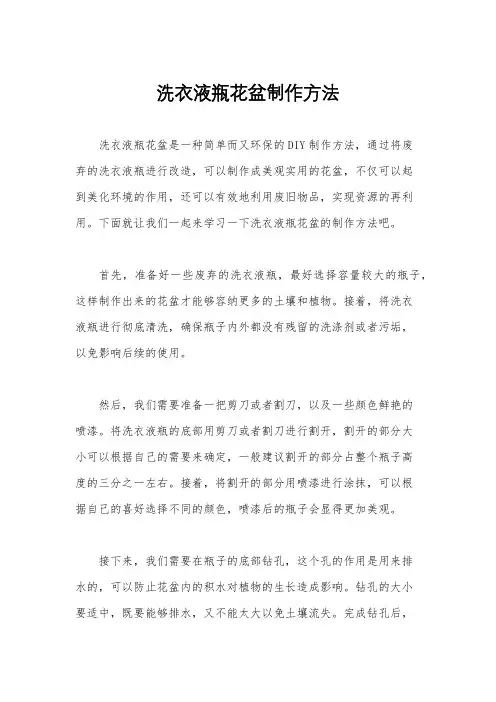 洗衣液瓶花盆制作方法

洗衣液瓶花盆是一种简单而又环保的DIY制作方法，通过将废弃的洗衣液瓶进行改造，可以制作成美观实用的花盆，不仅可以起到美化环境的作用，还可以有效地利用废旧物品，实现资源的再利用。下面就让我们一起来学习一下洗衣液瓶花盆的制作方法吧。

首先，准备好一些废弃的洗衣液瓶，最好选择容量较大的瓶子，这样制作出来的花盆才能够容纳更多的土壤和植物。接着，将洗衣液瓶进行彻底清洗，确保瓶子内外都没有残留的洗涤剂或者污垢，以免影响后续的使用。

然后，我们需要准备一把剪刀或者割刀，以及一些颜色鲜艳的喷漆。将洗衣液瓶的底部用剪刀或者割刀进行割开，割开的部分大小可以根据自己的需要来确定，一般建议割开的部分占整个瓶子高度的三分之一左右。接着，将割开的部分用喷漆进行涂抹，可以根据自己的喜好选择不同的颜色，喷漆后的瓶子会显得更加美观。

接下来，我们需要在瓶子的底部钻孔，这个孔的作用是用来排水的，可以防止花盆内的积水对植物的生长造成影响。钻孔的大小要适中，既要能够排水，又不能太大以免土壤流失。完成钻孔后，